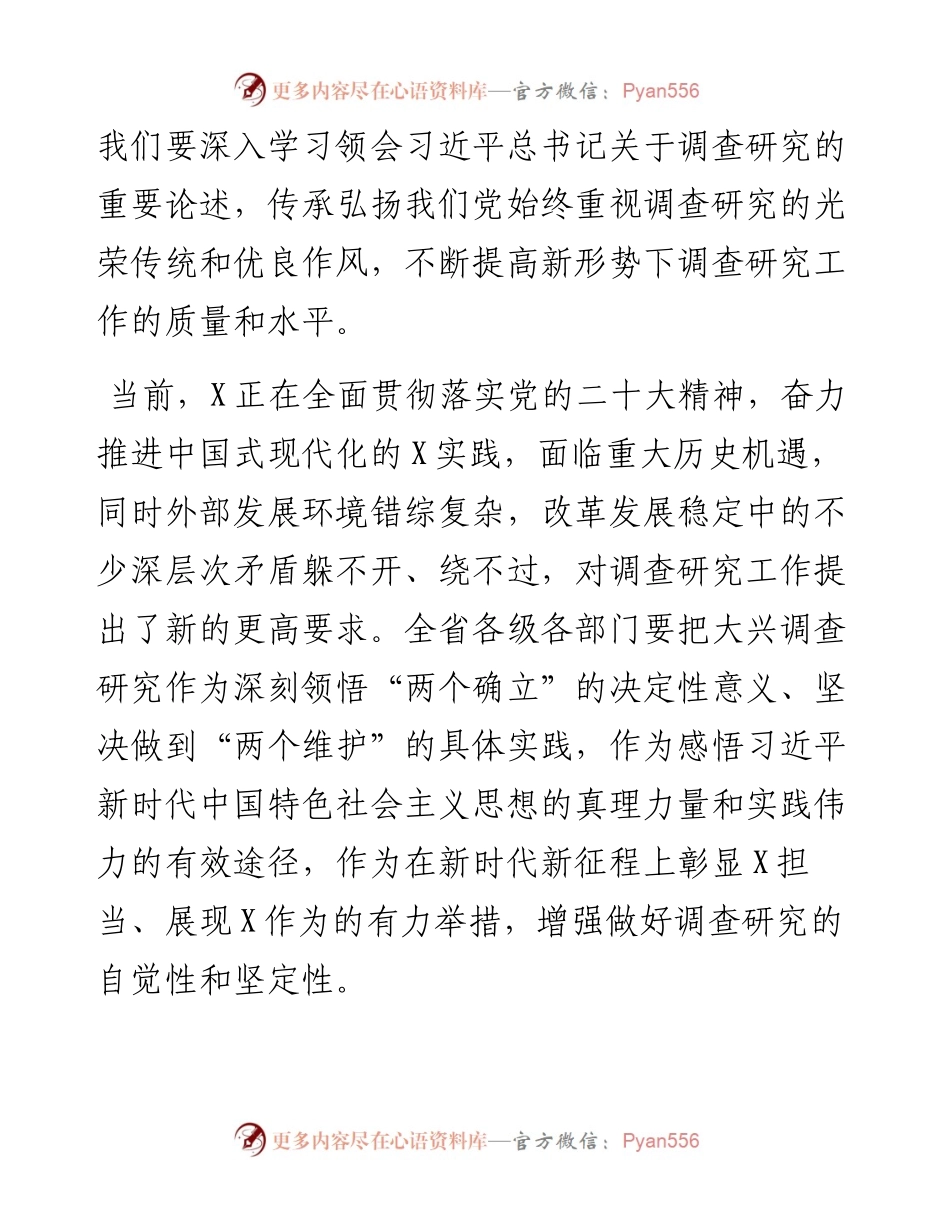 更多内容尽在心语资料库—官方微信：Pyan556

我们要深入学习领会习近平总书记关于调查研究的重要论述，传承弘扬我们党始终重视调查研究的光荣传统和优良作风，不断提高新形势下调查研究工作的质量和水平。

当前，X正在全面贯彻落实党的二十大精神，奋力推进中国式现代化的X实践，面临重大历史机遇，同时外部发展环境错综复杂，改革发展稳定中的不少深层次矛盾躲不开、绕不过，对调查研究工作提出了新的更高要求。全省各级各部门要把大兴调查研究作为深刻领悟“两个确立”的决定性意义、坚决做到“两个维护”的具体实践，作为感悟习近平新时代中国特色社会主义思想的真理力量和实践伟力的有效途径，作为在新时代新征程上彰显X担当、展现X作为的有力举措，增强做好调查研究的自觉性和坚定性。

更多内容尽在心语资料库—官方微信：Pyan556